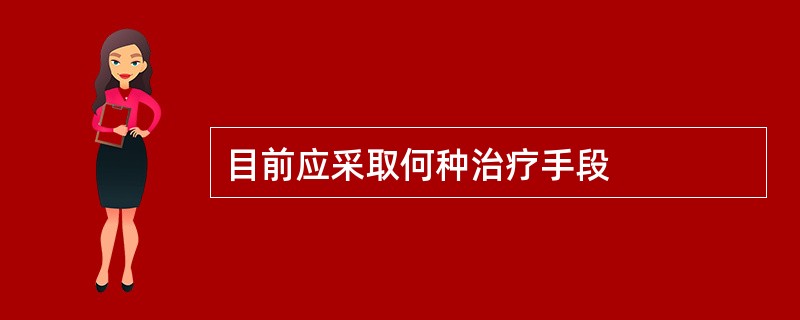 目前应采取何种治疗手段